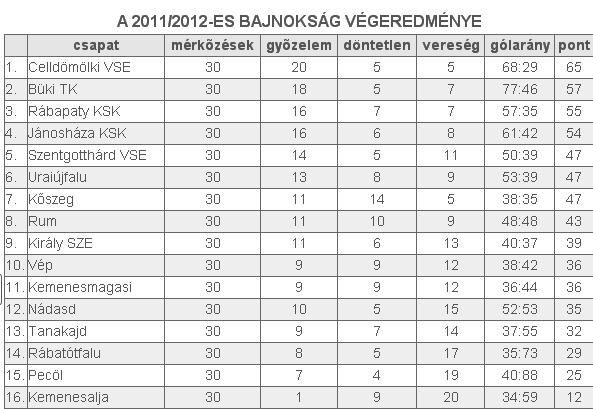 A 2011/2012-ES BAJNOKSÁG VÉGEREDMÉNYE

| | csapat | mérkőzések | győzelem | döntetlen | vereség | gólarány | pont |
|---|---|---|---|---|---|---|---|
| 1. | Celldömölki VSE | 30 | 20 | 5 | 5 | 68:29 | 65 |
| 2. | Büki TK | 30 | 18 | 5 | 7 | 77:46 | 57 |
| 3. | Rábapaty KSK | 30 | 16 | 7 | 7 | 57:35 | 55 |
| 4. | Jánosháza KSK | 30 | 16 | 6 | 8 | 61:42 | 54 |
| 5. | Szentgotthárd VSE | 30 | 14 | 5 | 11 | 50:39 | 47 |
| 6. | Uraiújfalu | 30 | 13 | 8 | 9 | 53:39 | 47 |
| 7. | Kőszeg | 30 | 11 | 14 | 5 | 38:35 | 47 |
| 8. | Rum | 30 | 11 | 10 | 9 | 48:48 | 43 |
| 9. | Király SZE | 30 | 11 | 6 | 13 | 40:37 | 39 |
| 10. | Vép | 30 | 9 | 9 | 12 | 38:42 | 36 |
| 11. | Kemenesmagasi | 30 | 9 | 9 | 12 | 36:44 | 36 |
| 12. | Nádasd | 30 | 10 | 5 | 15 | 52:53 | 35 |
| 13. | Tanakajd | 30 | 9 | 7 | 14 | 37:55 | 32 |
| 14. | Rábatótfalu | 30 | 8 | 5 | 17 | 35:73 | 29 |
| 15. | Pecöl | 30 | 7 | 4 | 19 | 40:88 | 25 |
| 16. | Kemenesalja | 30 | 1 | 9 | 20 | 34:59 | 12 |